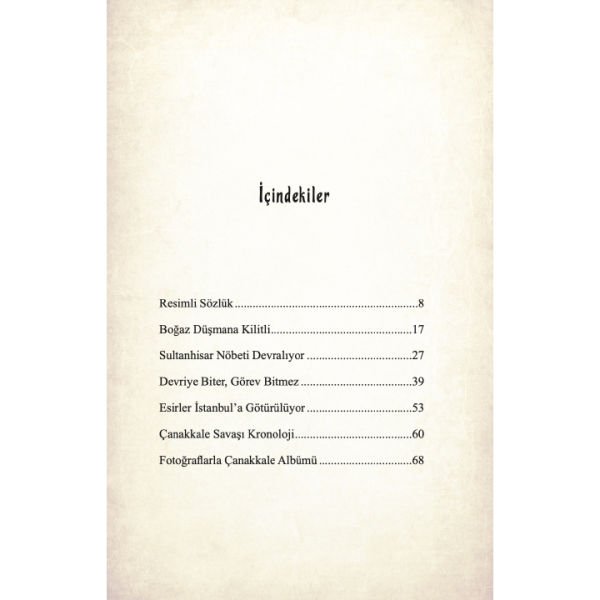 İçindekiler

Resimli Sözlük 8

Boğaz Düşmana Kilitli 17

Sultanhisar Nöbeti Devralıyor 27

Devriye Biter, Görev Bitmez 39

Esirler İstanbul'a Götürülüyor 53

Çanakkale Savaşı Kronoloji 60

Fotoğraflarla Çanakkale Albümü 68